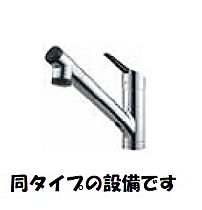 同タイプの設備です